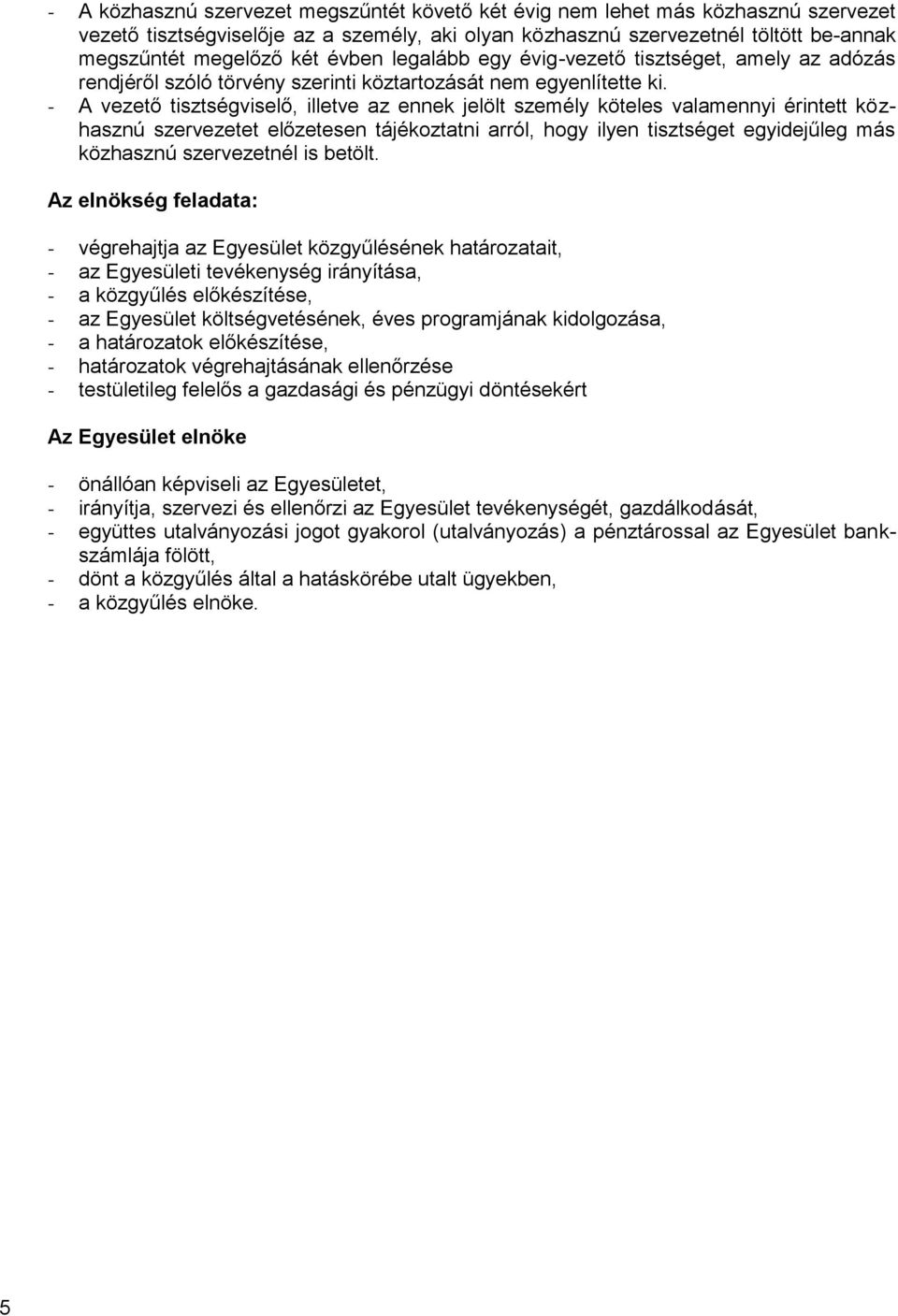 - A közhasznú szervezet megszűntét követő két évig nem lehet más közhasznú szervezet vezető tisztségviselője az a személy, aki olyan közhasznú szervezetnél töltött be-annak megszűntét megelőző két évben legalább egy évig-vezető tisztséget, amely az adózás rendjéről szóló törvény szerinti köztartozását nem egyenlítette ki.
- A vezető tisztségviselő, illetve az ennek jelölt személy köteles valamennyi érintett közhasznú szervezetet előzetesen tájékoztatni arról, hogy ilyen tisztséget egyidejűleg más közhasznú szervezetnél is betölt.

Az elnökség feladata:

- végrehajtja az Egyesület közgyűlésének határozatait,
- az Egyesületi tevékenység irányítása,
- a közgyűlés előkészítése,
- az Egyesület költségvetésének, éves programjának kidolgozása,
- a határozatok előkészítése,
- határozatok végrehajtásának ellenőrzése
- testületileg felelős a gazdasági és pénzügyi döntésekért

Az Egyesület elnöke

- önállóan képviseli az Egyesületet,
- irányítja, szervezi és ellenőrzi az Egyesület tevékenységét, gazdálkodását,
- együttes utalványozási jogot gyakorol (utalványozás) a pénztárossal az Egyesület bankszámlája fölött,
- dönt a közgyűlés által a hatáskörébe utalt ügyekben,
- a közgyűlés elnöke.

5